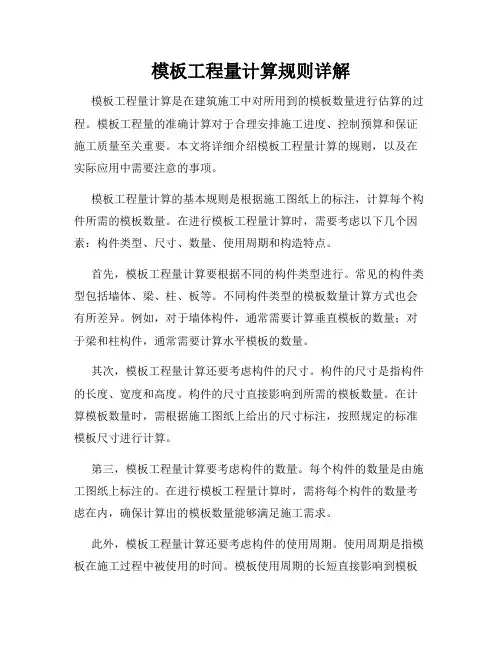 模板工程量计算规则详解

模板工程量计算是在建筑施工中对所用到的模板数量进行估算的过程。模板工程量的准确计算对于合理安排施工进度、控制预算和保证施工质量至关重要。本文将详细介绍模板工程量计算的规则，以及在实际应用中需要注意的事项。

模板工程量计算的基本规则是根据施工图纸上的标注，计算每个构件所需的模板数量。在进行模板工程量计算时，需要考虑以下几个因素：构件类型、尺寸、数量、使用周期和构造特点。

首先，模板工程量计算要根据不同的构件类型进行。常见的构件类型包括墙体、梁、柱、板等。不同构件类型的模板数量计算方式也会有所差异。例如，对于墙体构件，通常需要计算垂直模板的数量；对于梁和柱构件，通常需要计算水平模板的数量。

其次，模板工程量计算还要考虑构件的尺寸。构件的尺寸是指构件的长度、宽度和高度。构件的尺寸直接影响到所需的模板数量。在计算模板数量时，需根据施工图纸上给出的尺寸标注，按照规定的标准模板尺寸进行计算。

第三，模板工程量计算要考虑构件的数量。每个构件的数量是由施工图纸上标注的。在进行模板工程量计算时，需将每个构件的数量考虑在内，确保计算出的模板数量能够满足施工需求。

此外，模板工程量计算还要考虑构件的使用周期。使用周期是指模板在施工过程中被使用的时间。模板使用周期的长短直接影响到模板